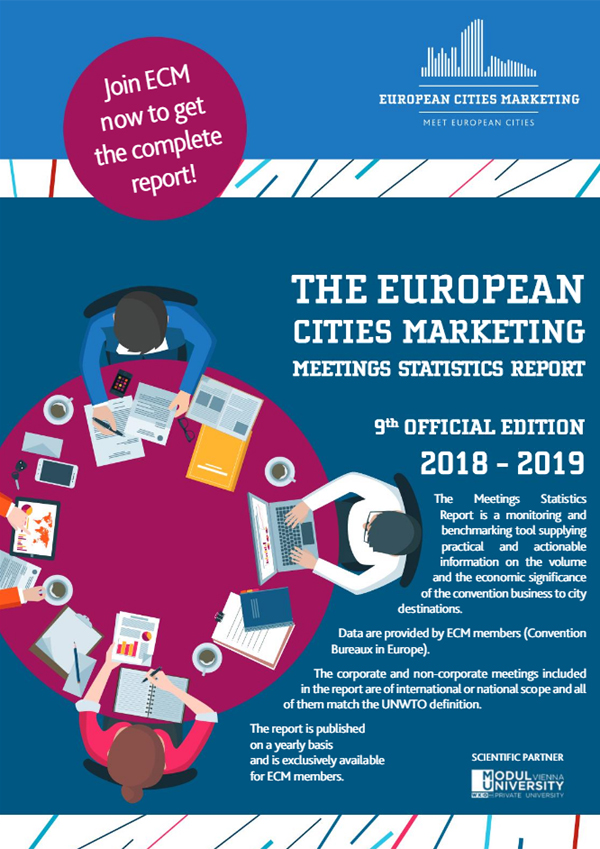 Join ECM now to get the complete report!

EUROPEAN CITIES MARKETING

MEET EUROPEAN CITIES

THE EUROPEAN CITIES MARKETING

MEETINGS STATISTICS REPORT

9th OFFICIAL EDITION

2018 - 2019

The Meetings Statistics Report is a monitoring and benchmarking tool supplying practical and actionable information on the volume and the economic significance of the convention business to city destinations.

Data are provided by ECM members (Convention Bureaux in Europe).

The corporate and non-corporate meetings included in the report are of international or national scope and all of them match the UNWTO definition.

The report is published on a yearly basis and is exclusively available for ECM members.

SCIENTIFIC PARTNER

MODUL UNIVERSITY VIENNA PRIVATE UNIVERSITY